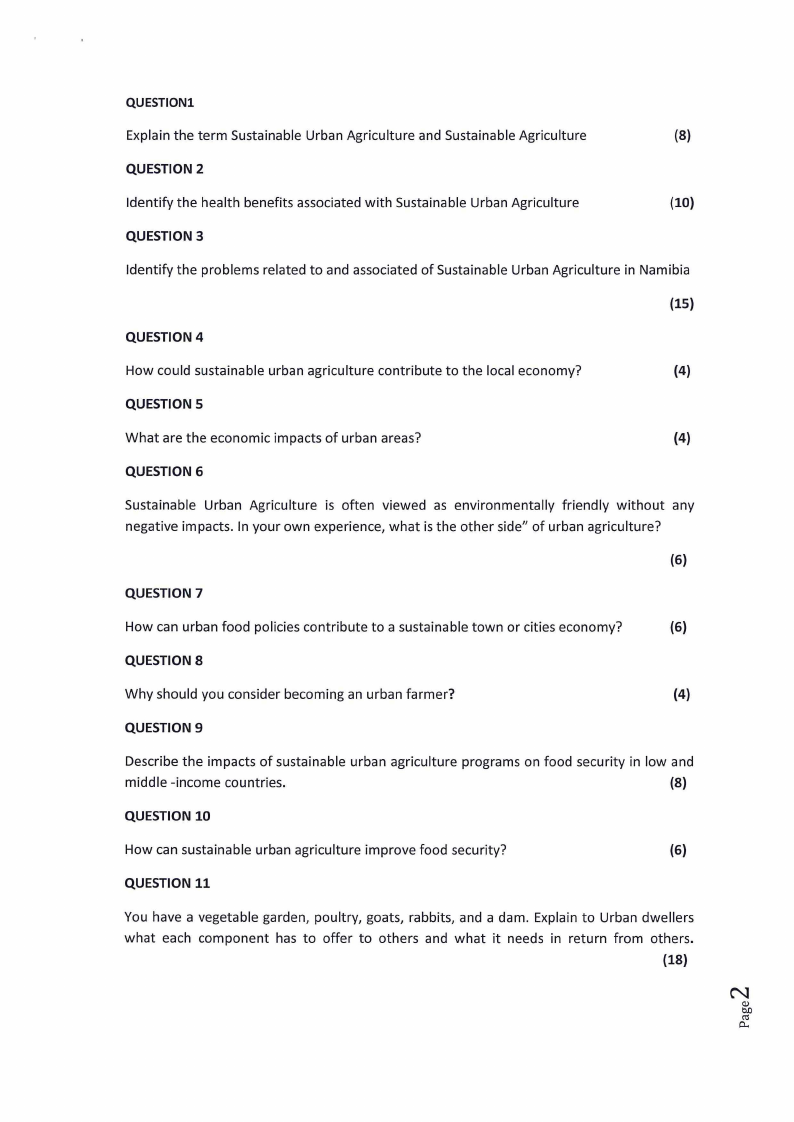 QUESTION1

Explain the term Sustainable Urban Agriculture and Sustainable Agriculture (8)

QUESTION 2

Identify the health benefits associated with Sustainable Urban Agriculture (10)

QUESTION 3

Identify the problems related to and associated of Sustainable Urban Agriculture in Namibia

(15)

QUESTION 4

How could sustainable urban agriculture contribute to the local economy? (4)

QUESTION 5

What are the economic impacts of urban areas? (4)

QUESTION 6

Sustainable Urban Agriculture is often viewed as environmentally friendly without any negative impacts. In your own experience, what is the other side" of urban agriculture?

(6)

QUESTION 7

How can urban food policies contribute to a sustainable town or cities economy? (6)

QUESTION 8

Why should you consider becoming an urban farmer? (4)

QUESTION 9

Describe the impacts of sustainable urban agriculture programs on food security in low and middle -income countries. (8)

QUESTION 10

How can sustainable urban agriculture improve food security? (6)

QUESTION 11

You have a vegetable garden, poultry, goats, rabbits, and a dam. Explain to Urban dwellers what each component has to offer to others and what it needs in return from others. (18)

Page 2